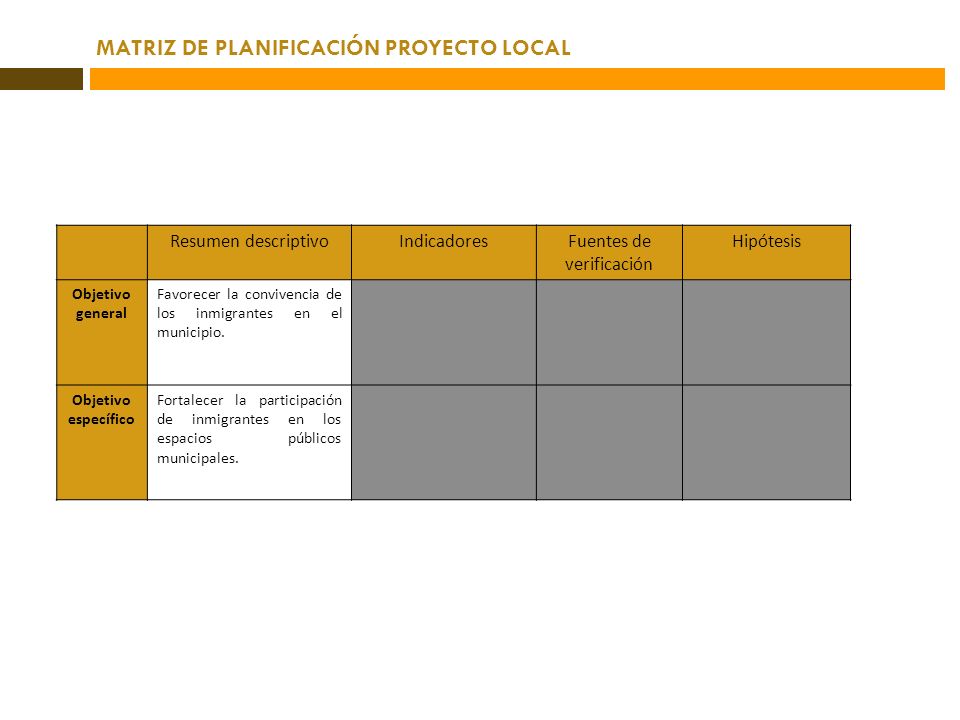 MATRIZ DE PLANIFICACIÓN PROYECTO LOCAL

| | Resumen descriptivo | Indicadores | Fuentes de verificación | Hipótesis |
|---|---|---|---|---|
| Objetivo general | Favorecer la convivencia de los inmigrantes en el municipio. | | | |
| Objetivo específico | Fortalecer la participación de inmigrantes en los espacios públicos municipales. | | | |